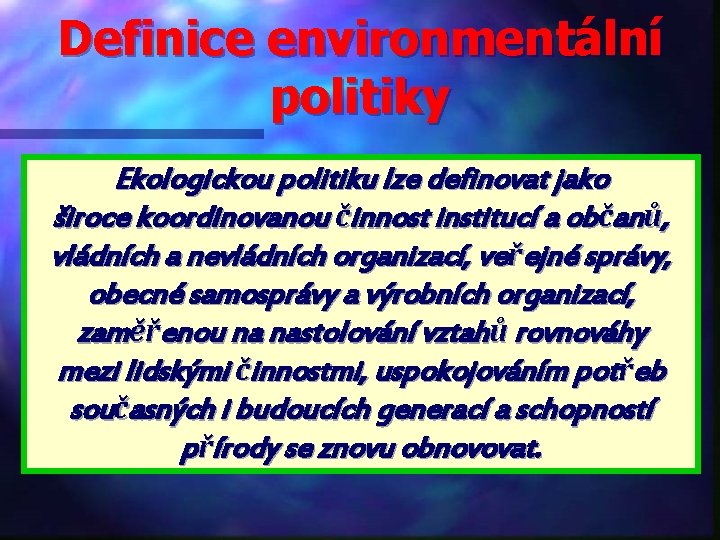 Definice environmentální politiky

Ekologickou politiku lze definovat jako široce koordinovanou činnost institucí a občanů, vládních a nevládních organizací, veřejné správy, obecné samosprávy a výrobních organizací, zaměřenou na nastolování vztahů rovnováhy mezi lidskými činnostmi, uspokojováním potřeb současných i budoucích generací a schopností přírody se znovu obnovovat.